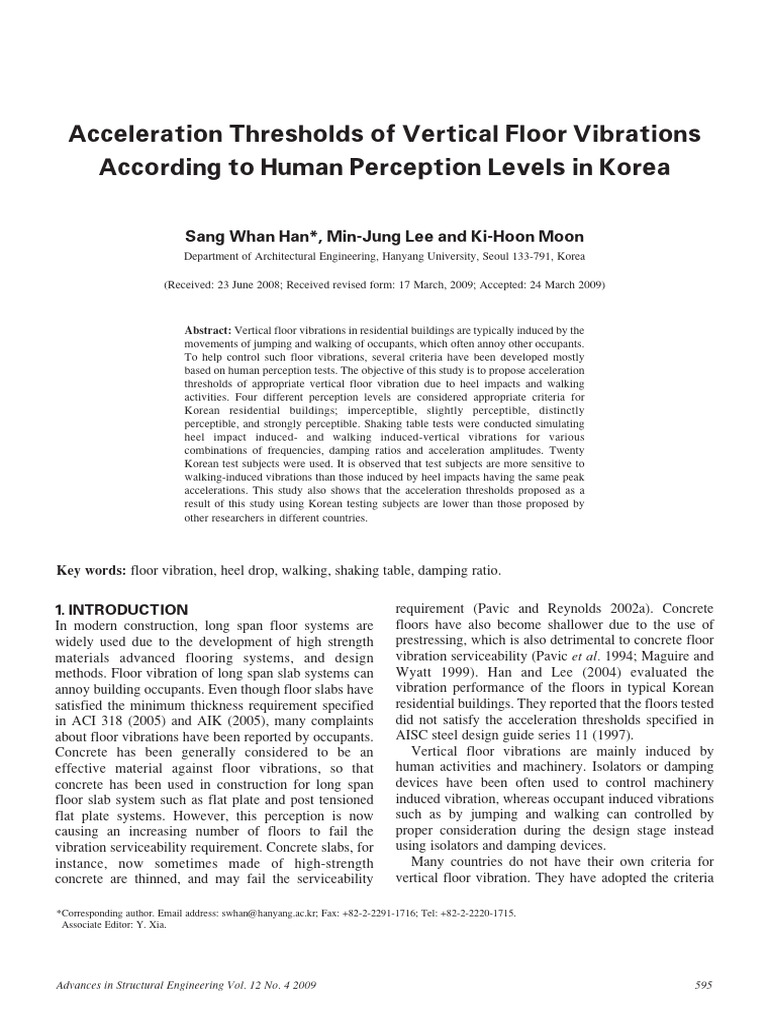 Acceleration Thresholds of Vertical Floor Vibrations According to Human Perception Levels in Korea

Sang Whan Han*, Min-Jung Lee and Ki-Hoon Moon

Department of Architectural Engineering, Hanyang University, Seoul 133-791, Korea

(Received: 23 June 2008; Received revised form: 17 March, 2009; Accepted: 24 March 2009)

Abstract: Vertical floor vibrations in residential buildings are typically induced by the movements of jumping and walking of occupants, which often annoy other occupants. To help control such floor vibrations, several criteria have been developed mostly based on human perception tests. The objective of this study is to propose acceleration thresholds of appropriate vertical floor vibration due to heel impacts and walking activities. Four different perception levels are considered appropriate criteria for Korean residential buildings; imperceptible, slightly perceptible, distinctly perceptible, and strongly perceptible. Shaking table tests were conducted simulating heel impact induced- and walking induced-vertical vibrations for various combinations of frequencies, damping ratios and acceleration amplitudes. Twenty Korean test subjects were used. It is observed that test subjects are more sensitive to walking-induced vibrations than those induced by heel impacts having the same peak accelerations. This study also shows that the acceleration thresholds proposed as a result of this study using Korean testing subjects are lower than those proposed by other researchers in different countries.

Key words: floor vibration, heel drop, walking, shaking table, damping ratio.

1. INTRODUCTION
In modern construction, long span floor systems are widely used due to the development of high strength materials advanced flooring systems, and design methods. Floor vibration of long span slab systems can annoy building occupants. Even though floor slabs have satisfied the minimum thickness requirement specified in ACI 318 (2005) and AIK (2005), many complaints about floor vibrations have been reported by occupants. Concrete has been generally considered to be an effective material against floor vibrations, so that concrete has been used in construction for long span floor slab system such as flat plate and post tensioned flat plate systems. However, this perception is now causing an increasing number of floors to fail the vibration serviceability requirement. Concrete slabs, for instance, now sometimes made of high-strength concrete are thinned, and may fail the serviceability

requirement (Pavic and Reynolds 2002a). Concrete floors have also become shallower due to the use of prestressing, which is also detrimental to concrete floor vibration serviceability (Pavic et al. 1994; Maguire and Wyatt 1999). Han and Lee (2004) evaluated the vibration performance of the floors in typical Korean residential buildings. They reported that the floors tested did not satisfy the acceleration thresholds specified in AISC steel design guide series 11 (1997).

Vertical floor vibrations are mainly induced by human activities and machinery. Isolators or damping devices have been often used to control machinery induced vibration, whereas occupant induced vibrations such as by jumping and walking can controlled by proper consideration during the design stage instead using isolators and damping devices.

Many countries do not have their own criteria for vertical floor vibration. They have adopted the criteria

*Corresponding author. Email address: swhan@hanyang.ac.kr; Fax: +82-2-2291-1716; Tel: +82-2-2220-1715.
Associate Editor: Y. Xia.

Advances in Structural Engineering Vol. 12 No. 4 2009

595